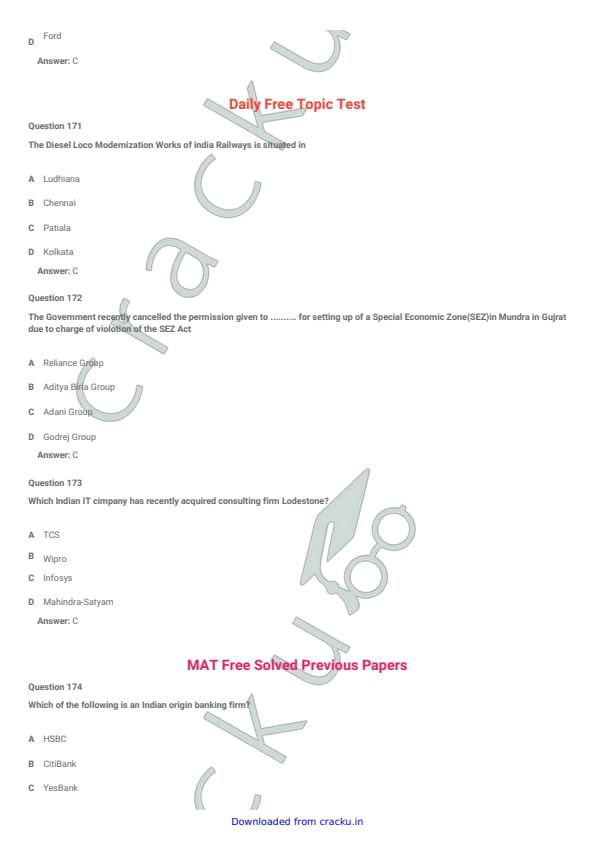 D Ford

Answer: C

Daily Free Topic Test

Question 171

The Diesel Loco Modernization Works of india Railways is situated in

A Ludhiana

B Chennai

C Patiala

D Kolkata

Answer: C

Question 172

The Government recently cancelled the permission given to .......... for setting up of a Special Economic Zone(SEZ)in Mundra in Gujrat due to charge of violotion of the SEZ Act

A Reliance Group

B Aditya Birla Group

C Adani Group

D Godrej Group

Answer: C

Question 173

Which Indian IT cimpany has recently acquired consulting firm Lodestone?

A TCS

B Wipro

C Infosys

D Mahindra-Satyam

Answer: C

MAT Free Solved Previous Papers

Question 174

Which of the following is an Indian origin banking firm?

A HSBC

B CitiBank

C YesBank

Downloaded from cracku.in